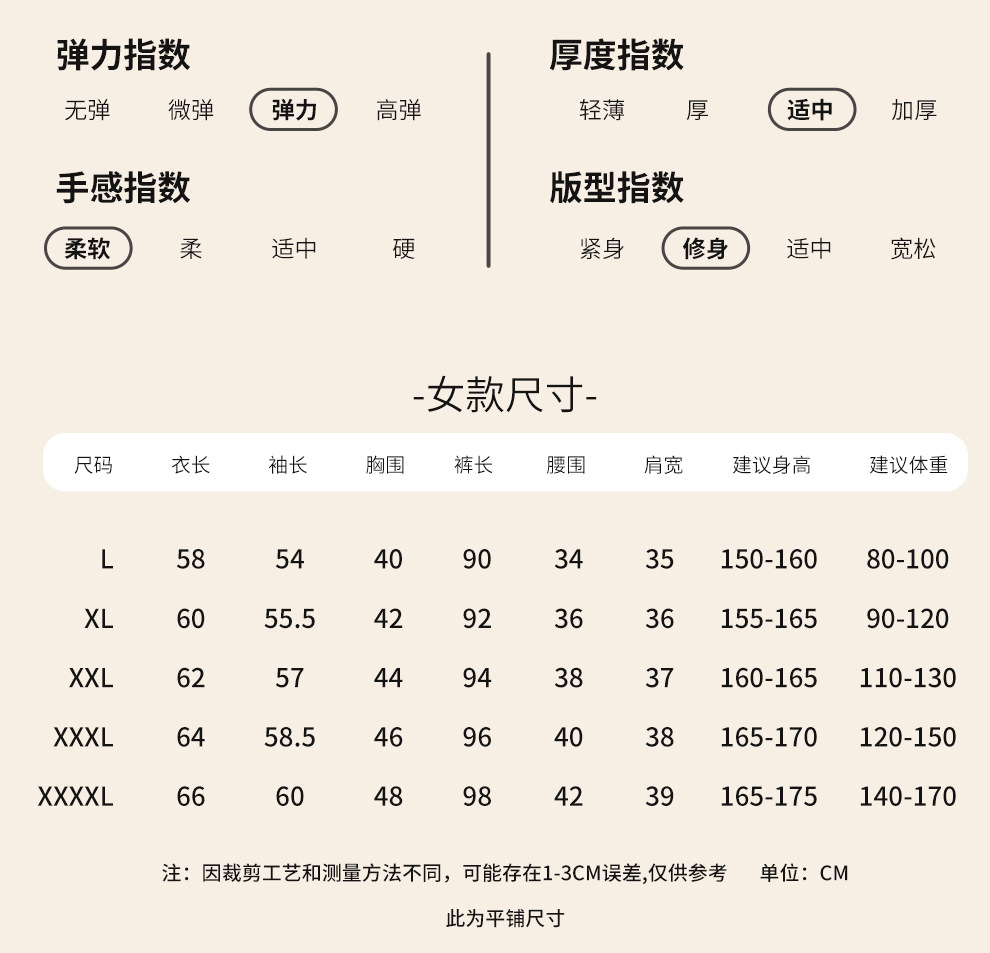 弹力指数

无弹 微弹 弹力 高弹

手感指数

柔软 柔 适中 硬

厚度指数

轻薄 厚 适中 加厚

版型指数

紧身 修身 适中 宽松

-女款尺寸-

| 尺码 | 衣长 | 袖长 | 胸围 | 裤长 | 腰围 | 肩宽 | 建议身高 | 建议体重 |
|---|---|---|---|---|---|---|---|---|
| L | 58 | 54 | 40 | 90 | 34 | 35 | 150-160 | 80-100 |
| XL | 60 | 55.5 | 42 | 92 | 36 | 36 | 155-165 | 90-120 |
| XXL | 62 | 57 | 44 | 94 | 38 | 37 | 160-165 | 110-130 |
| XXXL | 64 | 58.5 | 46 | 96 | 40 | 38 | 165-170 | 120-150 |
| XXXXL | 66 | 60 | 48 | 98 | 42 | 39 | 165-175 | 140-170 |

注：因裁剪工艺和测量方法不同，可能存在1-3CM误差,仅供参考 单位：CM

此为平铺尺寸